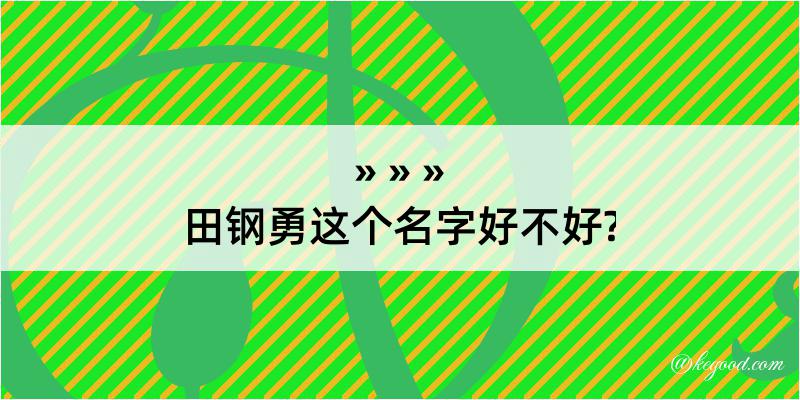 » » »
田钢勇这个名字好不好?

@kegood.com